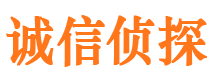 诚信侦探